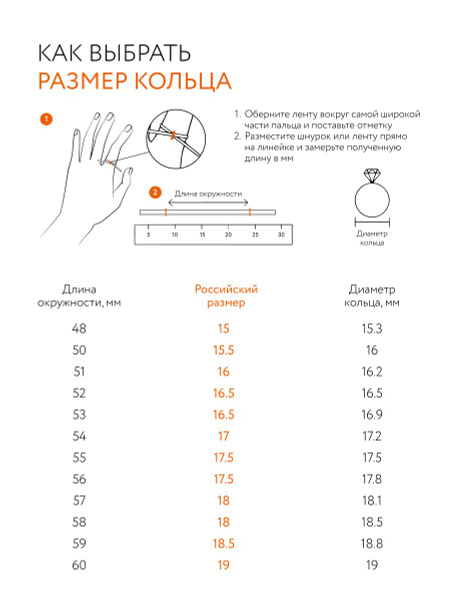 КАК ВЫБРАТЬ
РАЗМЕР КОЛЬЦА

1

1. Оберните ленту вокруг самой широкой части пальца и поставьте отметку
2. Разместите шнурок или ленту прямо на линейке и замерьте полученную длину в мм

2

Длина окружности

5 10 15 20 25 30

Диаметр кольца

| Длина окружности, мм | Российский размер | Диаметр кольца, мм |
|---|---|---|
| 48 | 15 | 15.3 |
| 50 | 15.5 | 16 |
| 51 | 16 | 16.2 |
| 52 | 16.5 | 16.5 |
| 53 | 16.5 | 16.9 |
| 54 | 17 | 17.2 |
| 55 | 17.5 | 17.5 |
| 56 | 17.5 | 17.8 |
| 57 | 18 | 18.1 |
| 58 | 18 | 18.5 |
| 59 | 18.5 | 18.8 |
| 60 | 19 | 19 |